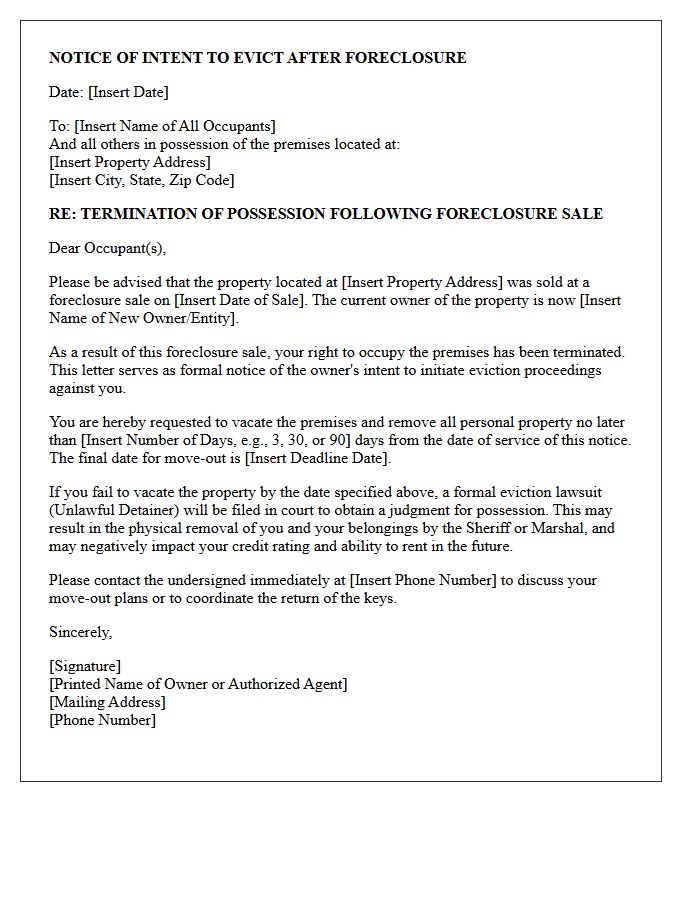 NOTICE OF INTENT TO EVICT AFTER FORECLOSURE

Date: [Insert Date]

To: [Insert Name of All Occupants]
And all others in possession of the premises located at:
[Insert Property Address]
[Insert City, State, Zip Code]

RE: TERMINATION OF POSSESSION FOLLOWING FORECLOSURE SALE

Dear Occupant(s),

Please be advised that the property located at [Insert Property Address] was sold at a foreclosure sale on [Insert Date of Sale]. The current owner of the property is now [Insert Name of New Owner/Entity].

As a result of this foreclosure sale, your right to occupy the premises has been terminated. This letter serves as formal notice of the owner's intent to initiate eviction proceedings against you.

You are hereby requested to vacate the premises and remove all personal property no later than [Insert Number of Days, e.g., 3, 30, or 90] days from the date of service of this notice. The final date for move-out is [Insert Deadline Date].

If you fail to vacate the property by the date specified above, a formal eviction lawsuit (Unlawful Detainer) will be filed in court to obtain a judgment for possession. This may result in the physical removal of you and your belongings by the Sheriff or Marshal, and may negatively impact your credit rating and ability to rent in the future.

Please contact the undersigned immediately at [Insert Phone Number] to discuss your move-out plans or to coordinate the return of the keys.

Sincerely,

[Signature]
[Printed Name of Owner or Authorized Agent]
[Mailing Address]
[Phone Number]